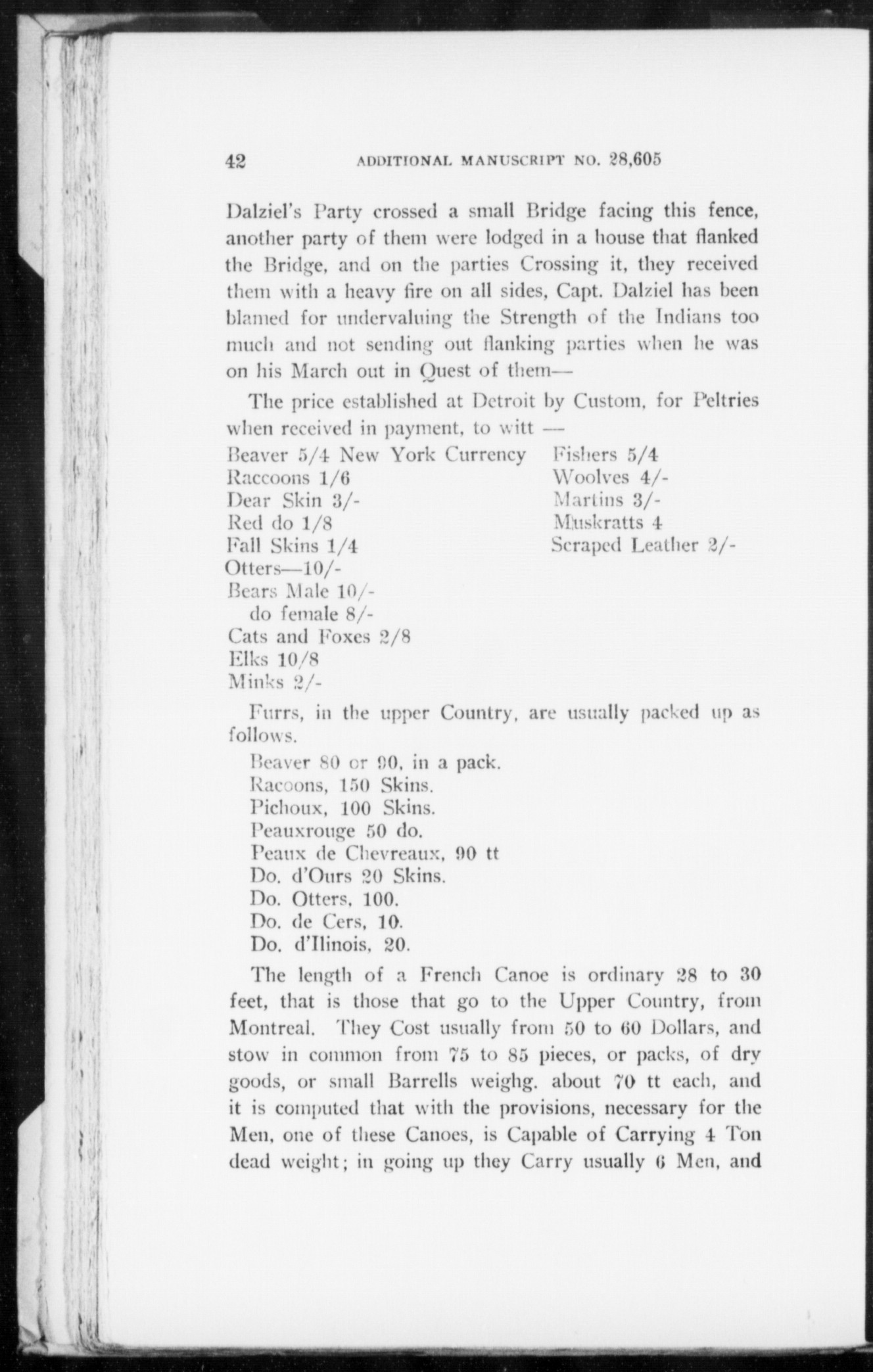 42 ADDITIONAL MANUSCRIPT NO. 28,605

Dalziel's Party crossed a small Bridge facing this fence, another party of them were lodged in a house that flanked the Bridge, and on the parties Crossing it, they received them with a heavy fire on all sides, Capt. Dalziel has been blamed for undervaluing the Strength of the Indians too much and not sending out flanking parties when he was on his March out in Quest of them—

The price established at Detroit by Custom, for Peltries when received in payment, to witt —

Beaver 5/4 New York Currency
Raccoons 1/6
Dear Skin 3/-
Red do 1/8
Fall Skins 1/4
Otters—10/-
Bears Male 10/-
do female 8/-
Cats and Foxes 2/8
Elks 10/8
Minks 2/-

Fishers 5/4
Woolves 4/-
Martins 3/-
Muskratts 4
Scraped Leather 2/-

Furrs, in the upper Country, are usually packed up as follows.

Beaver 80 or 90, in a pack.
Racoons, 150 Skins.
Pichoux, 100 Skins.
Peauxrouge 50 do.
Peaux de Chevreaux, 90 tt
Do. d'Ours 20 Skins.
Do. Otters, 100.
Do. de Cers, 10.
Do. d'Ilinois, 20.

The length of a French Canoe is ordinary 28 to 30 feet, that is those that go to the Upper Country, from Montreal. They Cost usually from 50 to 60 Dollars, and stow in common from 75 to 85 pieces, or packs, of dry goods, or small Barrells weighg. about 70 tt each, and it is computed that with the provisions, necessary for the Men, one of these Canoes, is Capable of Carrying 4 Ton dead weight; in going up they Carry usually 6 Men, and